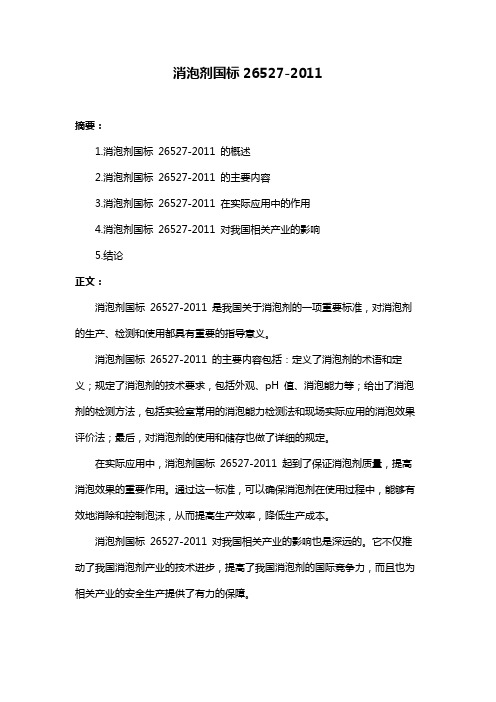 消泡剂国标 26527-2011

摘要：

1.消泡剂国标 26527-2011 的概述

2.消泡剂国标 26527-2011 的主要内容

3.消泡剂国标 26527-2011 在实际应用中的作用

4.消泡剂国标 26527-2011 对我国相关产业的影响

5.结论

正文：

消泡剂国标 26527-2011 是我国关于消泡剂的一项重要标准，对消泡剂的生产、检测和使用都具有重要的指导意义。

消泡剂国标 26527-2011 的主要内容包括：定义了消泡剂的术语和定义；规定了消泡剂的技术要求，包括外观、pH 值、消泡能力等；给出了消泡剂的检测方法，包括实验室常用的消泡能力检测法和现场实际应用的消泡效果评价法；最后，对消泡剂的使用和储存也做了详细的规定。

在实际应用中，消泡剂国标 26527-2011 起到了保证消泡剂质量，提高消泡效果的重要作用。通过这一标准，可以确保消泡剂在使用过程中，能够有效地消除和控制泡沫，从而提高生产效率，降低生产成本。

消泡剂国标 26527-2011 对我国相关产业的影响也是深远的。它不仅推动了我国消泡剂产业的技术进步，提高了我国消泡剂的国际竞争力，而且也为相关产业的安全生产提供了有力的保障。